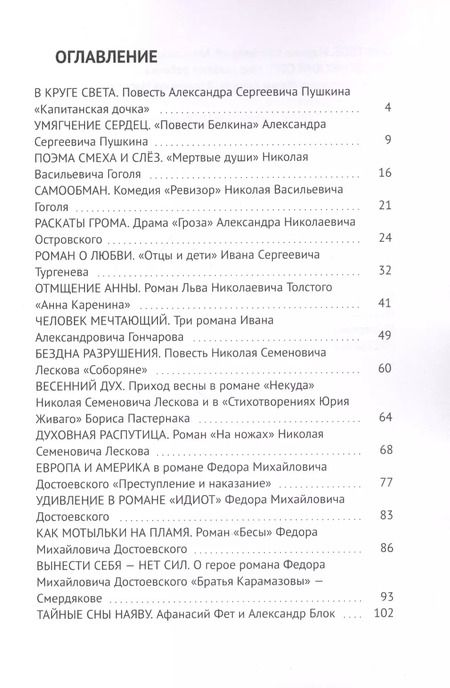 ОГЛАВЛЕНИЕ

В КРУГЕ СВЕТА. Повесть Александра Сергеевича Пушкина «Капитанская дочка» 4

УМЯГЧЕНИЕ СЕРДЕЦ. «Повести Белкина» Александра Сергеевича Пушкина 9

ПОЭМА СМЕХА И СЛЁЗ. «Мертвые души» Николая Васильевича Гоголя 16

САМООБМАН. Комедия «Ревизор» Николая Васильевича Гоголя 21

РАСКАТЫ ГРОМА. Драма «Гроза» Александра Николаевича Островского 24

РОМАН О ЛЮБВИ. «Отцы и дети» Ивана Сергеевича Тургенева 32

ОТМЩЕНИЕ АННЫ. Роман Льва Николаевича Толстого «Анна Каренина» 41

ЧЕЛОВЕК МЕЧТАЮЩИЙ. Три романа Ивана Александровича Гончарова 49

БЕЗДНА РАЗРУШЕНИЯ. Повесть Николая Семеновича Лескова «Соборяне» 60

ВЕСЕННИЙ ДУХ. Приход весны в романе «Некуда» Николая Семеновича Лескова и в «Стихотворениях Юрия Живаго» Бориса Пастернака 64

ДУХОВНАЯ РАСПУТИЦА. Роман «На ножах» Николая Семеновича Лескова 68

ЕВРОПА И АМЕРИКА в романе Федора Михайловича Достоевского «Преступление и наказание» 77

УДИВЛЕНИЕ В РОМАНЕ «ИДИОТ» Федора Михайловича Достоевского 83

КАК МОТЫЛЬКИ НА ПЛАМЯ. Роман «Бесы» Федора Михайловича Достоевского 86

ВЫНЕСТИ СЕБЯ — НЕТ СИЛ. О герое романа Федора Михайловича Достоевского «Братья Карамазовы» — Смердякове 93

ТАЙНЫЕ СНЫ НАЯВУ. Афанасий Фет и Александр Блок 102